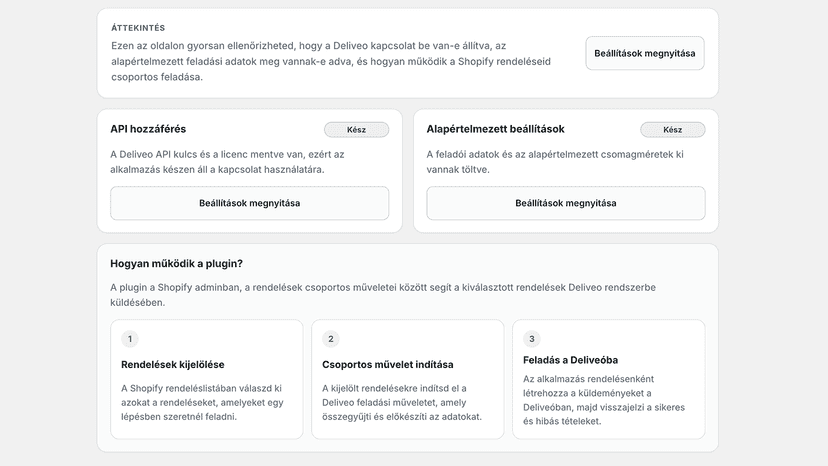 ÁTTEKINTÉS

Ezen az oldalon gyorsan ellenőrizheted, hogy a Deliveo kapcsolat be van-e állítva, az alapértelmezett feladási adatok meg vannak-e adva, és hogyan működik a Shopify rendeléseid csoportos feladása.

Beállítások megnyitása

API hozzáférés

Kész

A Deliveo API kulcs és a licenc mentve van, ezért az alkalmazás készen áll a kapcsolat használatára.

Beállítások megnyitása

Alapértelmezett beállítások

Kész

A feladói adatok és az alapértelmezett csomagméretek ki vannak töltve.

Beállítások megnyitása

Hogyan működik a plugin?

A plugin a Shopify adminban, a rendelések csoportos műveletei között segít a kiválasztott rendelések Deliveo rendszerbe küldésében.

1

Rendelések kijelölése

A Shopify rendeléslistában válaszd ki azokat a rendeléseket, amelyeket egy lépésben szeretnél feladni.

2

Csoportos művelet indítása

A kijelölt rendelésekre indítsd el a Deliveo feladási műveletet, amely összegyűjti és előkészíti az adatokat.

3

Feladás a Deliveóba

Az alkalmazás rendelésenként létrehozza a küldeményeket a Deliveóban, majd visszajelzi a sikeres és hibás tételeket.